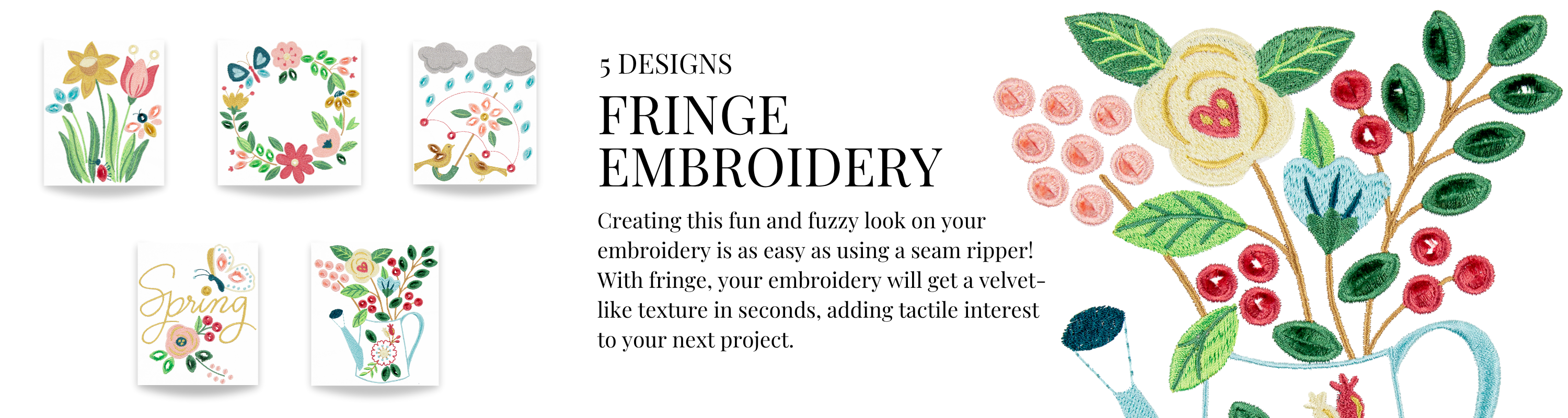 Spring

5 DESIGNS

FRINGE EMBROIDERY

Creating this fun and fuzzy look on your embroidery is as easy as using a seam ripper! With fringe, your embroidery will get a velvet-like texture in seconds, adding tactile interest to your next project.